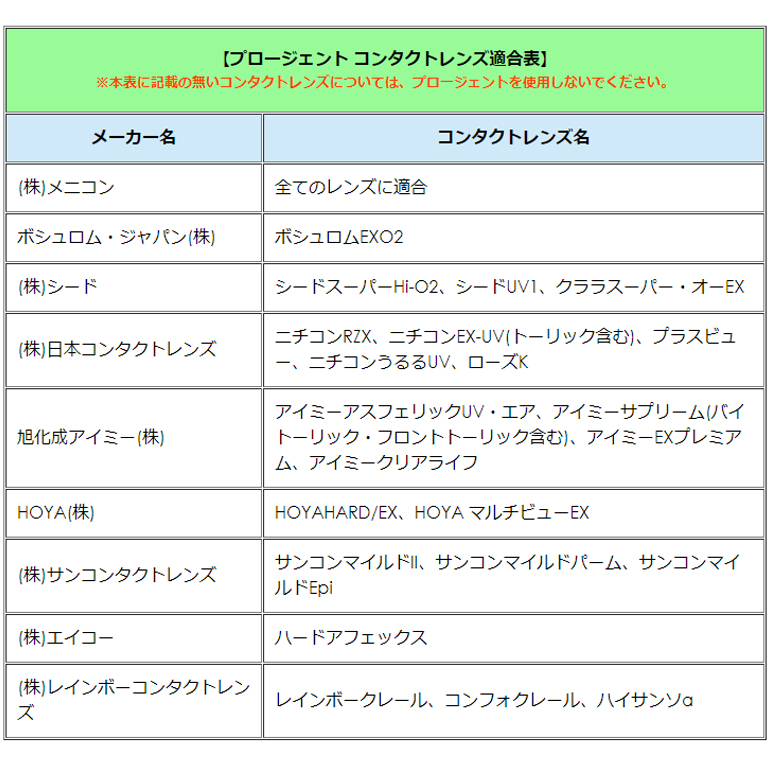 【プロージェント コンタクトレンズ適合表】
※本表に記載の無いコンタクトレンズについては、プロージェントを使用しないでください。

| メーカー名 | コンタクトレンズ名 |
|---|---|
| (株)メニコン | 全てのレンズに適合 |
| ボシュロム・ジャパン(株) | ボシュロムEXO2 |
| (株)シード | シードスーパーHi-O2、シードUV1、クララスーパー・オーEX |
| (株)日本コンタクトレンズ | ニチコンRZX、ニチコンEX-UV(トーリック含む)、プラスビュー、ニチコンうるるUV、ローズK |
| 旭化成アイミー(株) | アイミーアスフェリックUV・エア、アイミーサプリーム(バイトーリック・フロントトーリック含む)、アイミーEXプレミアム、アイミークリアライフ |
| HOYA(株) | HOYAHARD/EX、HOYA マルチビューEX |
| (株)サンコンタクトレンズ | サンコンマイルドII、サンコンマイルドパーム、サンコンマイルドEpi |
| (株)エイコー | ハードアフェックス |
| (株)レインボーコンタクトレンズ | レインボークレール、コンフォクレール、ハイサンソα |